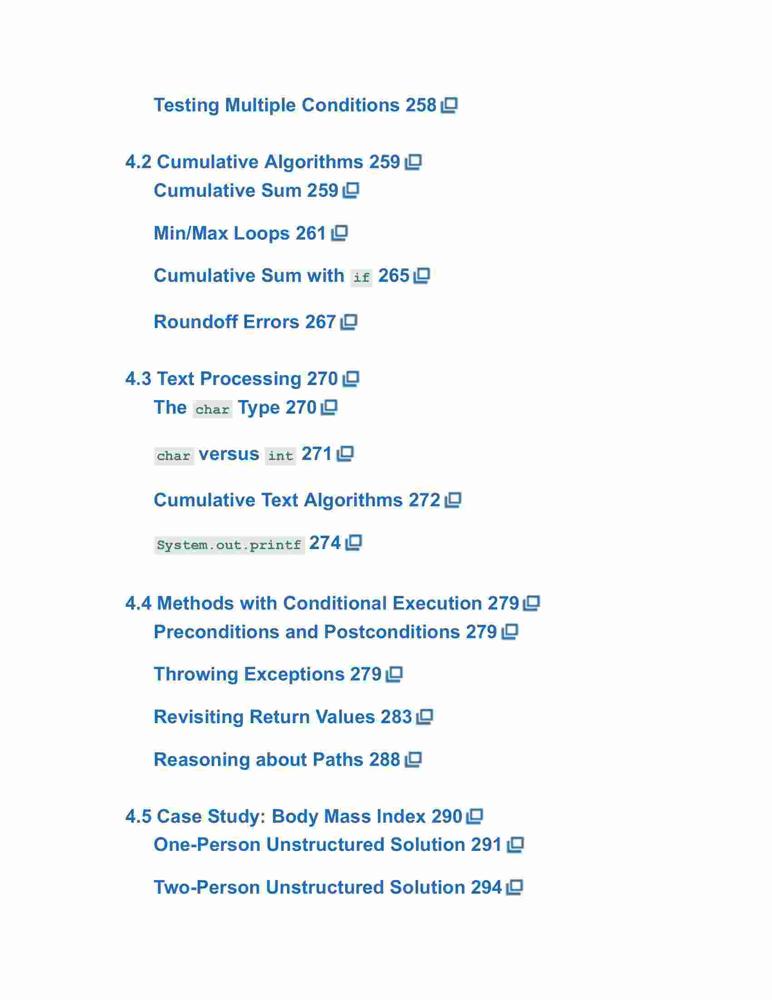 Testing Multiple Conditions 258

4.2 Cumulative Algorithms 259
Cumulative Sum 259

Min/Max Loops 261

Cumulative Sum with if 265

Roundoff Errors 267

4.3 Text Processing 270
The char Type 270

char versus int 271

Cumulative Text Algorithms 272

System.out.printf 274

4.4 Methods with Conditional Execution 279
Preconditions and Postconditions 279

Throwing Exceptions 279

Revisiting Return Values 283

Reasoning about Paths 288

4.5 Case Study: Body Mass Index 290
One-Person Unstructured Solution 291

Two-Person Unstructured Solution 294